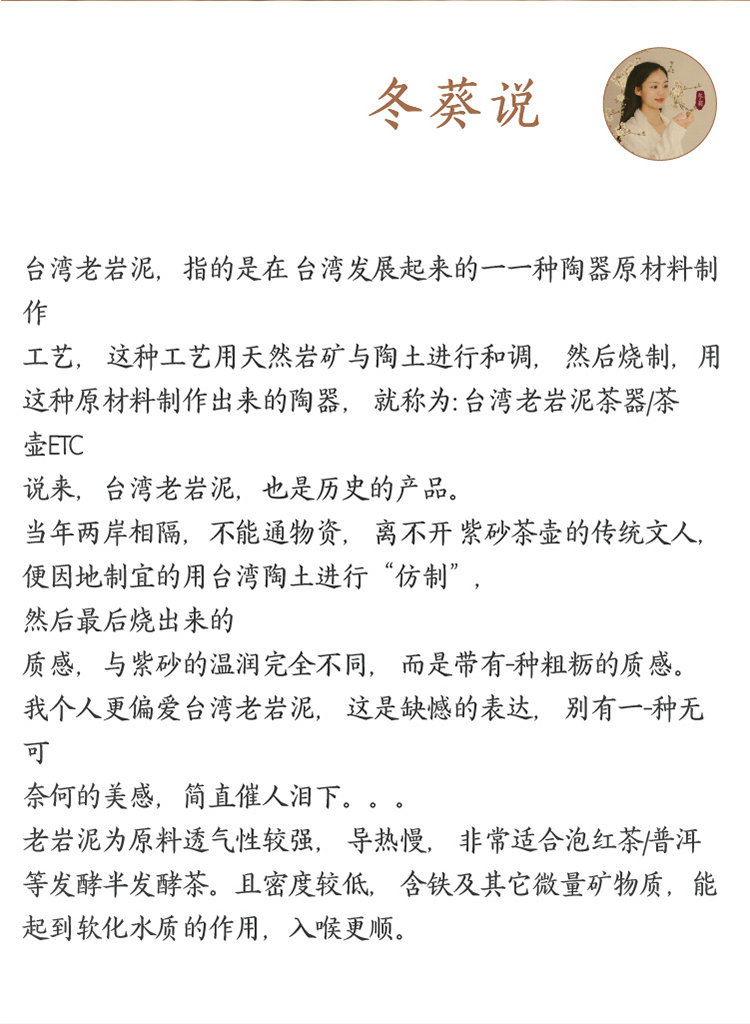 冬葵说

台湾老岩泥，指的是在台湾发展起来的一一种陶器原材料制作
工艺，这种工艺用天然岩矿与陶土进行和调，然后烧制，用这种原材料制作出来的陶器，就称为:台湾老岩泥茶器/茶壶ETC
说来，台湾老岩泥，也是历史的产品。
当年两岸相隔，不能通物资，离不开紫砂茶壶的传统文人，便因地制宜的用台湾陶土进行“仿制”，
然后最后烧出来的
质感，与紫砂的温润完全不同，而是带有-种粗粝的质感。
我个人更偏爱台湾老岩泥，这是缺憾的表达，别有一-种无可
奈何的美感，简直催人泪下。。。
老岩泥为原料透气性较强，导热慢，非常适合泡红茶/普洱等发酵半发酵茶。且密度较低，含铁及其它微量矿物质，能起到软化水质的作用，入喉更顺。